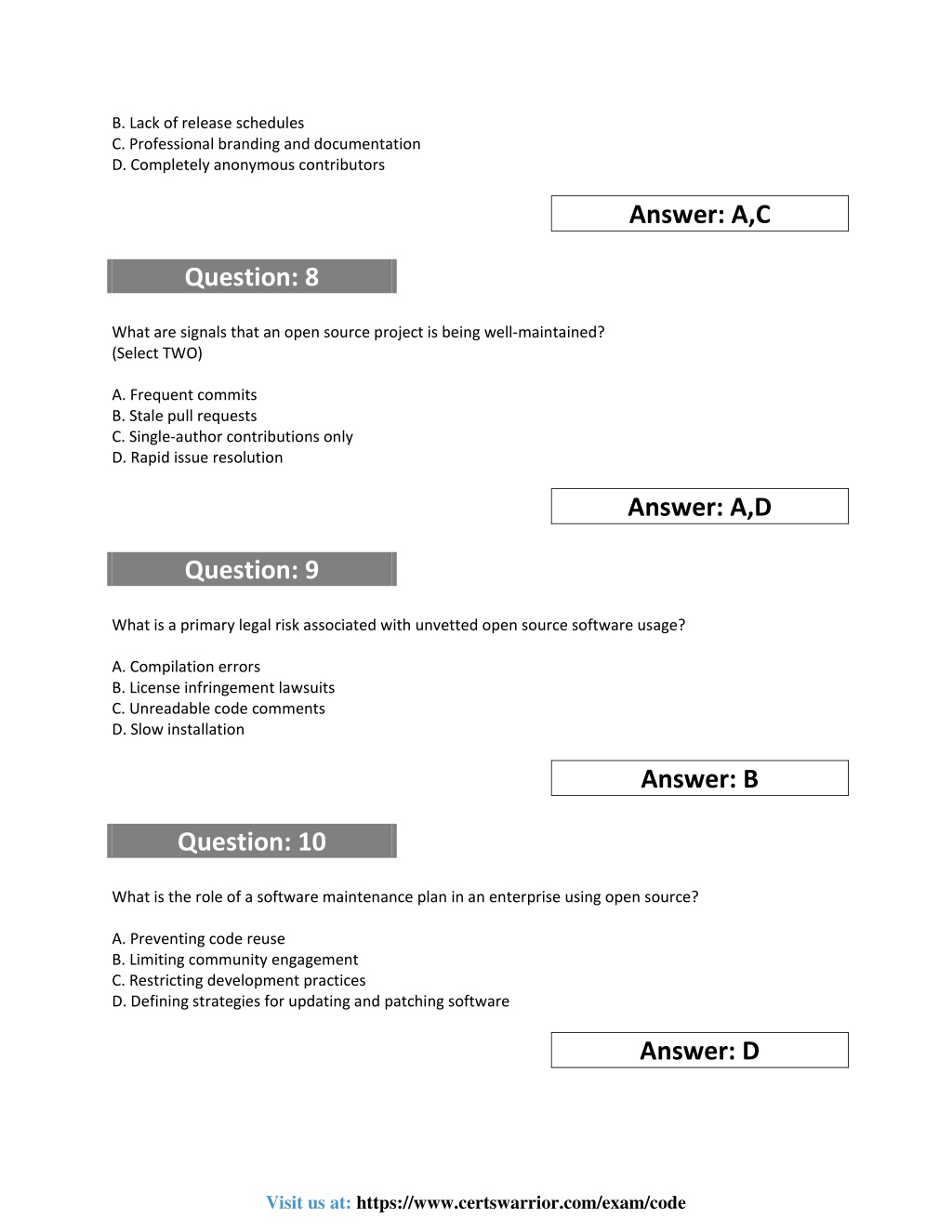 B. Lack of release schedules
C. Professional branding and documentation
D. Completely anonymous contributors

Answer: A,C

Question: 8

What are signals that an open source project is being well-maintained?
(Select TWO)

A. Frequent commits
B. Stale pull requests
C. Single-author contributions only
D. Rapid issue resolution

Answer: A,D

Question: 9

What is a primary legal risk associated with unvetted open source software usage?

A. Compilation errors
B. License infringement lawsuits
C. Unreadable code comments
D. Slow installation

Answer: B

Question: 10

What is the role of a software maintenance plan in an enterprise using open source?

A. Preventing code reuse
B. Limiting community engagement
C. Restricting development practices
D. Defining strategies for updating and patching software

Answer: D

Visit us at: https://www.certswarrior.com/exam/code